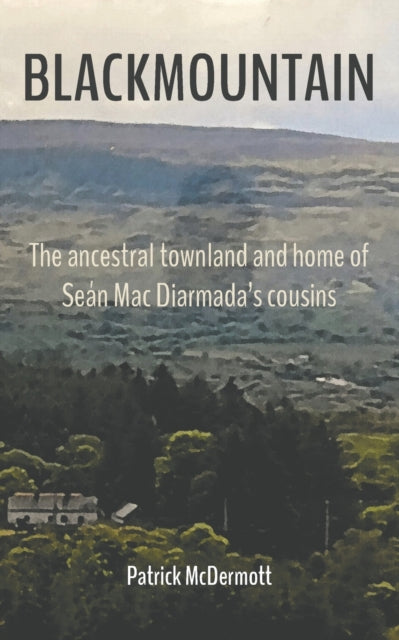 BLACKMOUNTAIN

The ancestral townland and home of Seán Mac Diarmada's cousins

Patrick McDermott